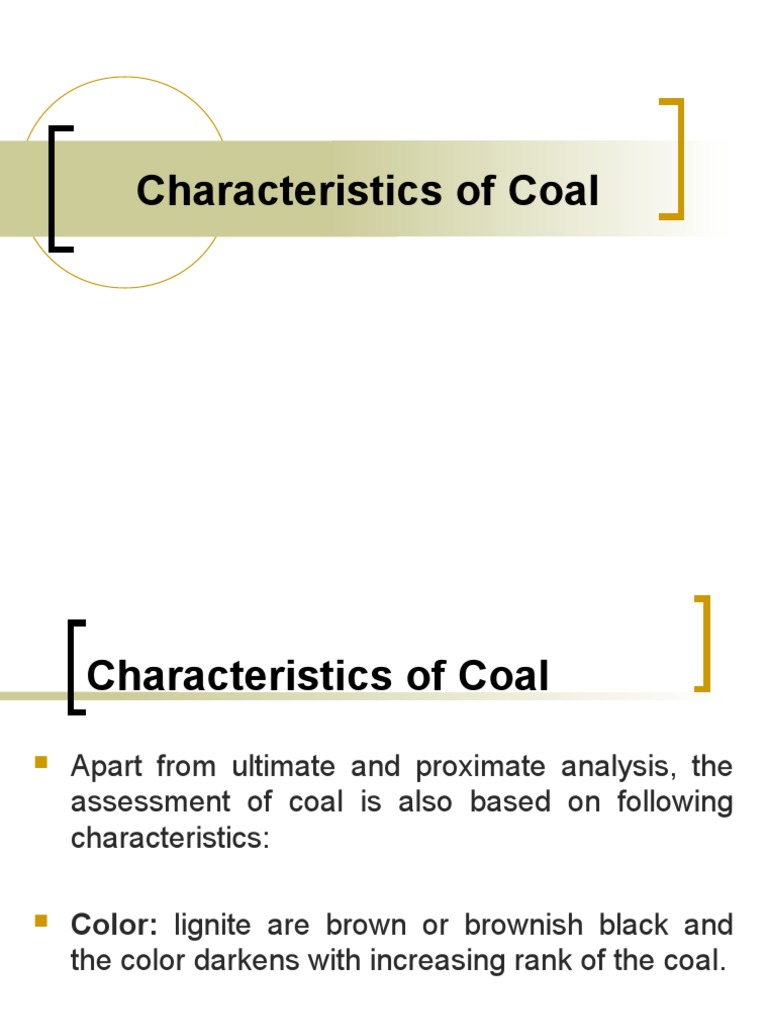 Characteristics of Coal

Characteristics of Coal

Apart from ultimate and proximate analysis, the assessment of coal is also based on following characteristics:

Color: lignite are brown or brownish black and the color darkens with increasing rank of the coal.